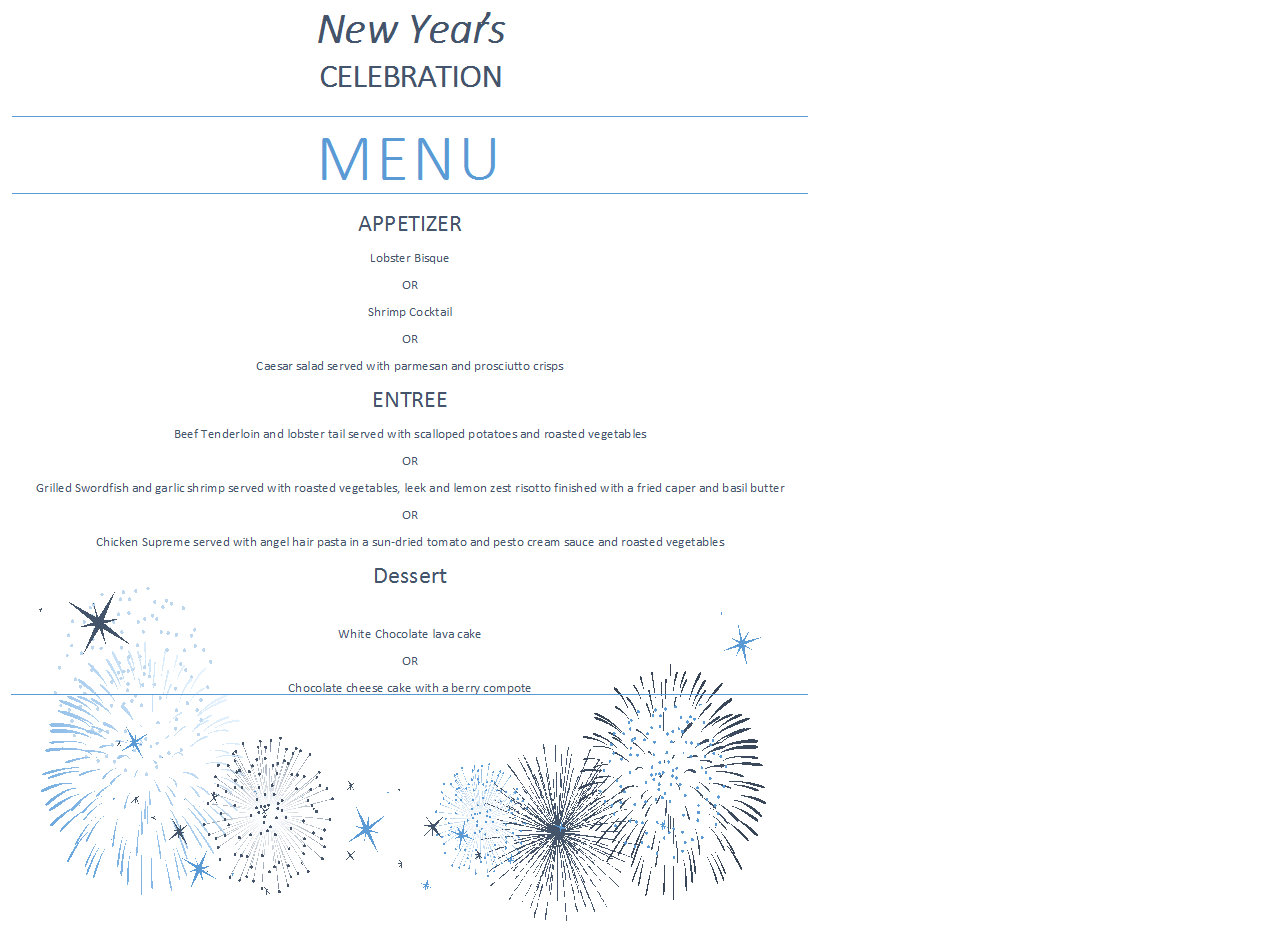 New Year's

CELEBRATION

MENU

APPETIZER

Lobster Bisque

OR

Shrimp Cocktail

OR

Caesar salad served with parmesan and prosciutto crisps

ENTREE

Beef Tenderloin and lobster tail served with scalloped potatoes and roasted vegetables

OR

Grilled Swordfish and garlic shrimp served with roasted vegetables, leek and lemon zest risotto finished with a fried caper and basil butter

OR

Chicken Supreme served with angel hair pasta in a sun-dried tomato and pesto cream sauce and roasted vegetables

Dessert

White Chocolate lava cake

OR

Chocolate cheese cake with a berry compote